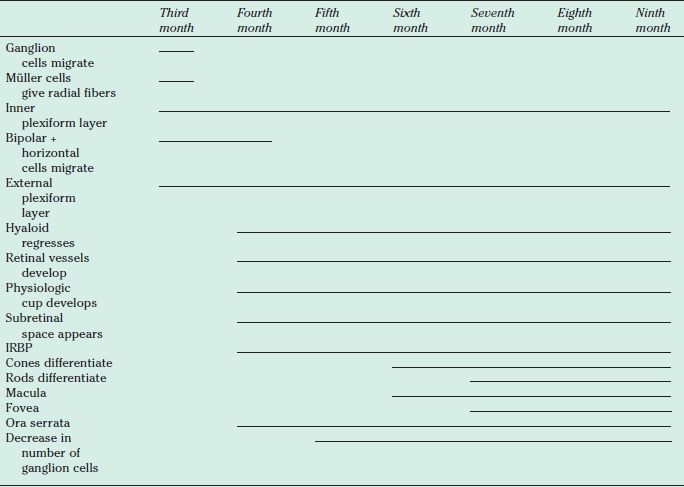 | | Third month | Fourth month | Fifth month | Sixth month | Seventh month | Eighth month | Ninth month |
|---|---|---|---|---|---|---|---|
| Ganglion cells migrate | | | | | | | |
| Müller cells give radial fibers | | | | | | | |
| Inner plexiform layer | | | | | | | |
| Bipolar + horizontal cells migrate | | | | | | | |
| External plexiform layer | | | | | | | |
| Hyaloid regresses | | | | | | | |
| Retinal vessels develop | | | | | | | |
| Physiologic cup develops | | | | | | | |
| Subretinal space appears | | | | | | | |
| IRBP | | | | | | | |
| Cones differentiate | | | | | | | |
| Rods differentiate | | | | | | | |
| Macula | | | | | | | |
| Fovea | | | | | | | |
| Ora serrata | | | | | | | |
| Decrease in number of ganglion cells | | | | | | | |